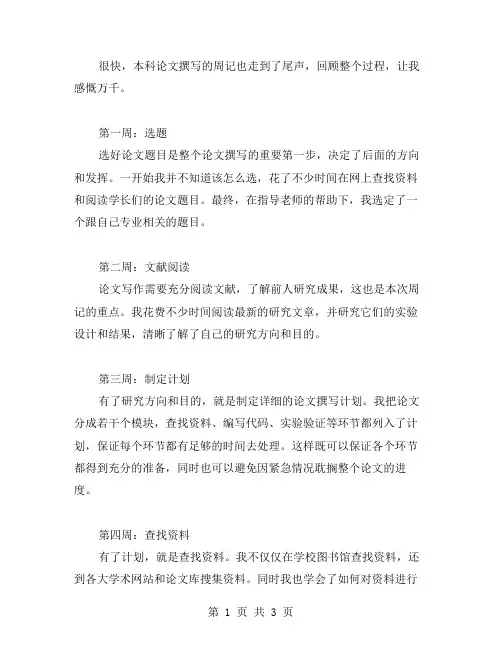 很快，本科论文撰写的周记也走到了尾声，回顾整个过程，让我感慨万千。

第一周：选题
选好论文题目是整个论文撰写的重要第一步，决定了后面的方向和发挥。一开始我并不知道该怎么选，花了不少时间在网上查找资料和阅读学长们的论文题目。最终，在指导老师的帮助下，我选定了一个跟自己专业相关的题目。

第二周：文献阅读
论文写作需要充分阅读文献，了解前人研究成果，这也是本次周记的重点。我花费不少时间阅读最新的研究文章，并研究它们的实验设计和结果，清晰了解了自己的研究方向和目的。

第三周：制定计划
有了研究方向和目的，就是制定详细的论文撰写计划。我把论文分成若干个模块，查找资料、编写代码、实验验证等环节都列入了计划，保证每个环节都有足够的时间去处理。这样既可以保证各个环节都得到充分的准备，同时也可以避免因紧急情况耽搁整个论文的进度。

第四周：查找资料
有了计划，就是查找资料。我不仅仅在学校图书馆查找资料，还到各大学术网站和论文库搜集资料。同时我也学会了如何对资料进行

第 1 页 共 3 页